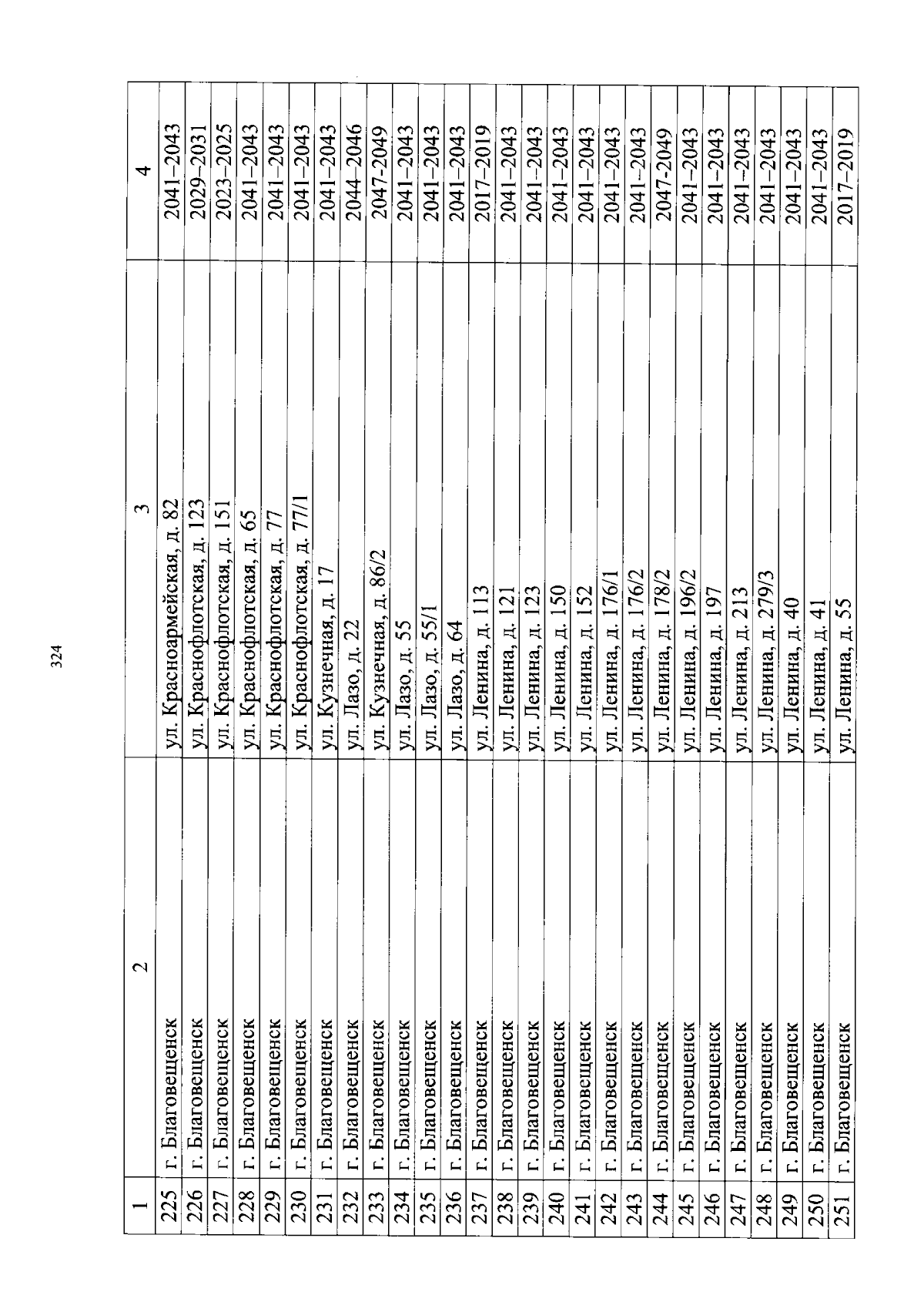 324

| 1 | 2 | 3 | 4 |
|---|---|---|---|
| 225 | г. Благовещенск | ул. Красноармейская, д. 82 | 2041–2043 |
| 226 | г. Благовещенск | ул. Краснофлотская, д. 123 | 2029–2031 |
| 227 | г. Благовещенск | ул. Краснофлотская, д. 151 | 2023–2025 |
| 228 | г. Благовещенск | ул. Краснофлотская, д. 65 | 2041–2043 |
| 229 | г. Благовещенск | ул. Краснофлотская, д. 77 | 2041–2043 |
| 230 | г. Благовещенск | ул. Краснофлотская, д. 77/1 | 2041–2043 |
| 231 | г. Благовещенск | ул. Кузнечная, д. 17 | 2041–2043 |
| 232 | г. Благовещенск | ул. Лазо, д. 22 | 2044–2046 |
| 233 | г. Благовещенск | ул. Кузнечная, д. 86/2 | 2047-2049 |
| 234 | г. Благовещенск | ул. Лазо, д. 55 | 2041–2043 |
| 235 | г. Благовещенск | ул. Лазо, д. 55/1 | 2041–2043 |
| 236 | г. Благовещенск | ул. Лазо, д. 64 | 2041–2043 |
| 237 | г. Благовещенск | ул. Ленина, д. 113 | 2017–2019 |
| 238 | г. Благовещенск | ул. Ленина, д. 121 | 2041–2043 |
| 239 | г. Благовещенск | ул. Ленина, д. 123 | 2041–2043 |
| 240 | г. Благовещенск | ул. Ленина, д. 150 | 2041–2043 |
| 241 | г. Благовещенск | ул. Ленина, д. 152 | 2041–2043 |
| 242 | г. Благовещенск | ул. Ленина, д. 176/1 | 2041–2043 |
| 243 | г. Благовещенск | ул. Ленина, д. 176/2 | 2041–2043 |
| 244 | г. Благовещенск | ул. Ленина, д. 178/2 | 2047-2049 |
| 245 | г. Благовещенск | ул. Ленина, д. 196/2 | 2041–2043 |
| 246 | г. Благовещенск | ул. Ленина, д. 197 | 2041–2043 |
| 247 | г. Благовещенск | ул. Ленина, д. 213 | 2041–2043 |
| 248 | г. Благовещенск | ул. Ленина, д. 279/3 | 2041–2043 |
| 249 | г. Благовещенск | ул. Ленина, д. 40 | 2041–2043 |
| 250 | г. Благовещенск | ул. Ленина, д. 41 | 2041–2043 |
| 251 | г. Благовещенск | ул. Ленина, д. 55 | 2017–2019 |